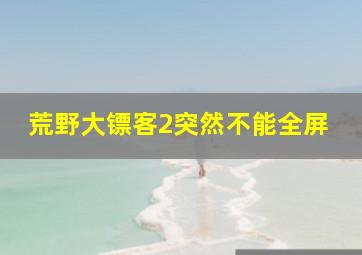 荒野大镖客2突然不能全屏